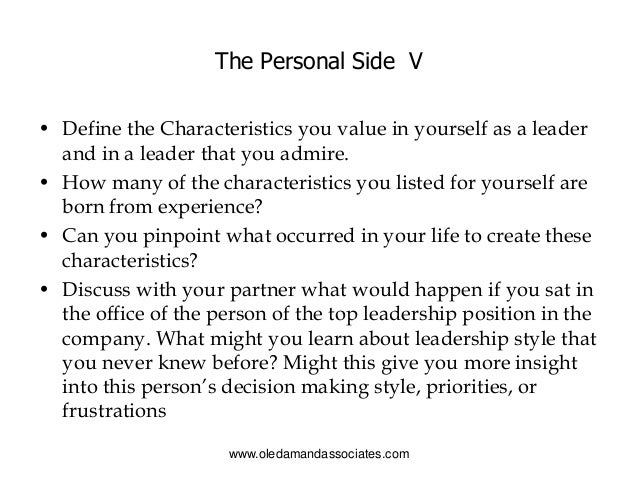 The Personal Side V

• Define the Characteristics you value in yourself as a leader and in a leader that you admire.
• How many of the characteristics you listed for yourself are born from experience?
• Can you pinpoint what occurred in your life to create these characteristics?
• Discuss with your partner what would happen if you sat in the office of the person of the top leadership position in the company. What might you learn about leadership style that you never knew before? Might this give you more insight into this person's decision making style, priorities, or frustrations

www.oledamandassociates.com